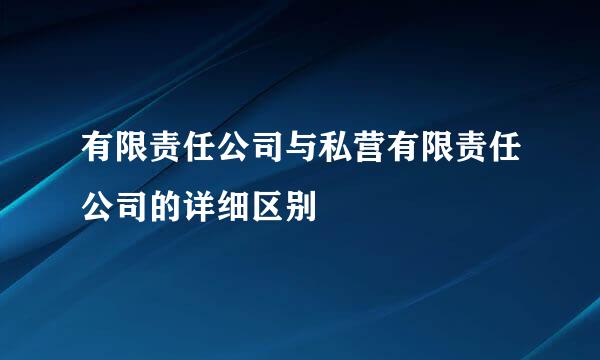 有限责任公司与私营有限责任公司的详细区别